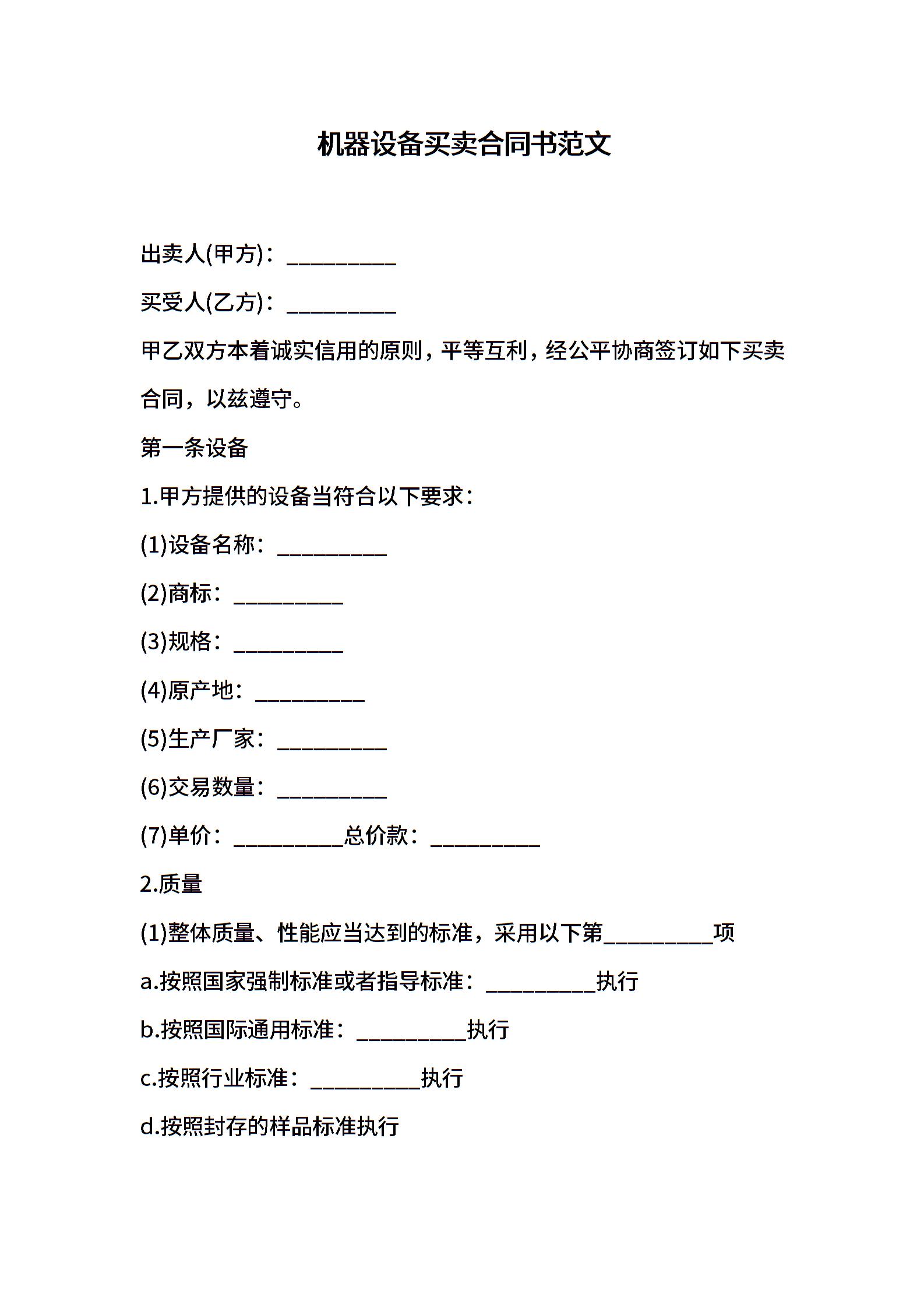 机器设备买卖合同书范文

出卖人(甲方)：__________

买受人(乙方)：__________

甲乙双方本着诚实信用的原则，平等互利，经公平协商签订如下买卖合同，以兹遵守。

第一条设备

1.甲方提供的设备当符合以下要求：

(1)设备名称：__________

(2)商标：__________

(3)规格：__________

(4)原产地：__________

(5)生产厂家：__________

(6)交易数量：__________

(7)单价：__________总价款：__________

2.质量

(1)整体质量、性能应当达到的标准，采用以下第__________项

a.按照国家强制标准或者指导标准：__________执行

b.按照国际通用标准：__________执行

c.按照行业标准：__________执行

d.按照封存的样品标准执行